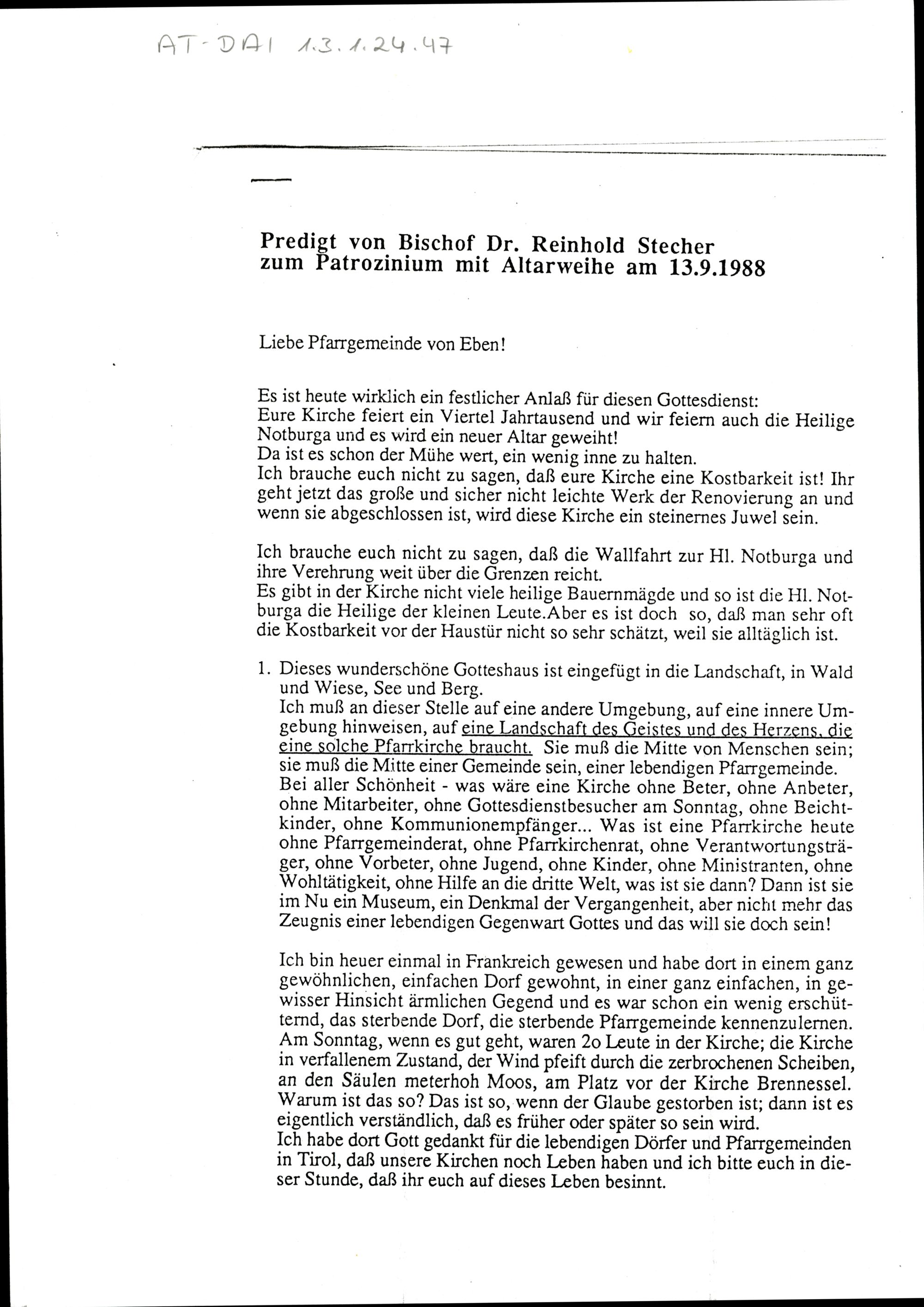 AT-DAI 1.3.1.24.47

Predigt von Bischof Dr. Reinhold Stecher zum Patrozinium mit Altarweihe am 13.9.1988

Liebe Pfarrgemeinde von Eben!

Es ist heute wirklich ein festlicher Anlaß für diesen Gottesdienst:
Eure Kirche feiert ein Viertel Jahrtausend und wir feiern auch die Heilige Notburga und es wird ein neuer Altar geweiht!
Da ist es schon der Mühe wert, ein wenig inne zu halten.
Ich brauche euch nicht zu sagen, daß eure Kirche eine Kostbarkeit ist! Ihr geht jetzt das große und sicher nicht leichte Werk der Renovierung an und wenn sie abgeschlossen ist, wird diese Kirche ein steinernes Juwel sein.

Ich brauche euch nicht zu sagen, daß die Wallfahrt zur Hl. Notburga und ihre Verehrung weit über die Grenzen reicht.
Es gibt in der Kirche nicht viele heilige Bauernmägde und so ist die Hl. Notburga die Heilige der kleinen Leute.Aber es ist doch so, daß man sehr oft die Kostbarkeit vor der Haustür nicht so sehr schätzt, weil sie alltäglich ist.

1. Dieses wunderschöne Gotteshaus ist eingefügt in die Landschaft, in Wald und Wiese, See und Berg.
Ich muß an dieser Stelle auf eine andere Umgebung, auf eine innere Umgebung hinweisen, auf eine Landschaft des Geistes und des Herzens, die eine solche Pfarrkirche braucht. Sie muß die Mitte von Menschen sein; sie muß die Mitte einer Gemeinde sein, einer lebendigen Pfarrgemeinde.
Bei aller Schönheit - was wäre eine Kirche ohne Beter, ohne Anbeter, ohne Mitarbeiter, ohne Gottesdienstbesucher am Sonntag, ohne Beichtkinder, ohne Kommunionempfänger... Was ist eine Pfarrkirche heute ohne Pfarrgemeinderat, ohne Pfarrkirchenrat, ohne Verantwortungsträger, ohne Vorbeter, ohne Jugend, ohne Kinder, ohne Ministranten, ohne Wohltätigkeit, ohne Hilfe an die dritte Welt, was ist sie dann? Dann ist sie im Nu ein Museum, ein Denkmal der Vergangenheit, aber nicht mehr das Zeugnis einer lebendigen Gegenwart Gottes und das will sie doch sein!

Ich bin heuer einmal in Frankreich gewesen und habe dort in einem ganz gewöhnlichen, einfachen Dorf gewohnt, in einer ganz einfachen, in gewisser Hinsicht ärmlichen Gegend und es war schon ein wenig erschütternd, das sterbende Dorf, die sterbende Pfarrgemeinde kennenzulernen. Am Sonntag, wenn es gut geht, waren 2o Leute in der Kirche; die Kirche in verfallenem Zustand, der Wind pfeift durch die zerbrochenen Scheiben, an den Säulen meterhoh Moos, am Platz vor der Kirche Brennessel. Warum ist das so? Das ist so, wenn der Glaube gestorben ist; dann ist es eigentlich verständlich, daß es früher oder später so sein wird.
Ich habe dort Gott gedankt für die lebendigen Dörfer und Pfarrgemeinden in Tirol, daß unsere Kirchen noch Leben haben und ich bitte euch in dieser Stunde, daß ihr euch auf dieses Leben besinnt.